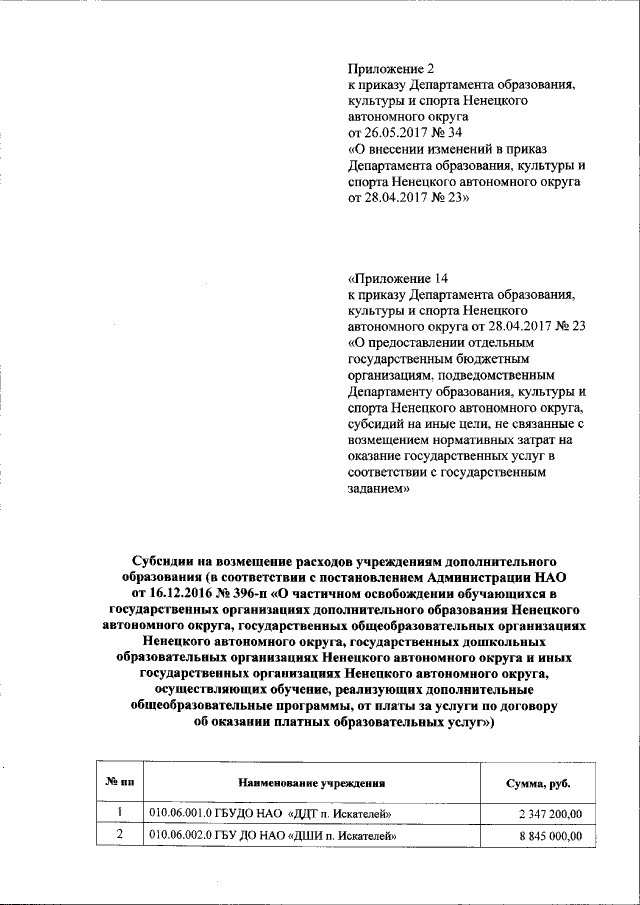 Приложение 2
к приказу Департамента образования, культуры и спорта Ненецкого автономного округа
от 26.05.2017 № 34
«О внесении изменений в приказ Департамента образования, культуры и спорта Ненецкого автономного округа от 28.04.2017 № 23»

«Приложение 14
к приказу Департамента образования, культуры и спорта Ненецкого автономного округа от 28.04.2017 № 23
«О предоставлении отдельным государственным бюджетным организациям, подведомственным Департаменту образования, культуры и спорта Ненецкого автономного округа, субсидий на иные цели, не связанные с возмещением нормативных затрат на оказание государственных услуг в соответствии с государственным заданием»

Субсидии на возмещение расходов учреждениям дополнительного образования (в соответствии с постановлением Администрации НАО от 16.12.2016 № 396-п «О частичном освобождении обучающихся в государственных организациях дополнительного образования Ненецкого автономного округа, государственных общеобразовательных организациях Ненецкого автономного округа, государственных дошкольных образовательных организациях Ненецкого автономного округа и иных государственных организациях Ненецкого автономного округа, осуществляющих обучение, реализующих дополнительные общеобразовательные программы, от платы за услуги по договору об оказании платных образовательных услуг»)

| № пп | Наименование учреждения | Сумма, руб. |
|---|---|---|
| 1 | 010.06.001.0 ГБУДО НАО «ДДТ п. Искателей» | 2 347 200,00 |
| 2 | 010.06.002.0 ГБУ ДО НАО «ДШИ п. Искателей» | 8 845 000,00 |